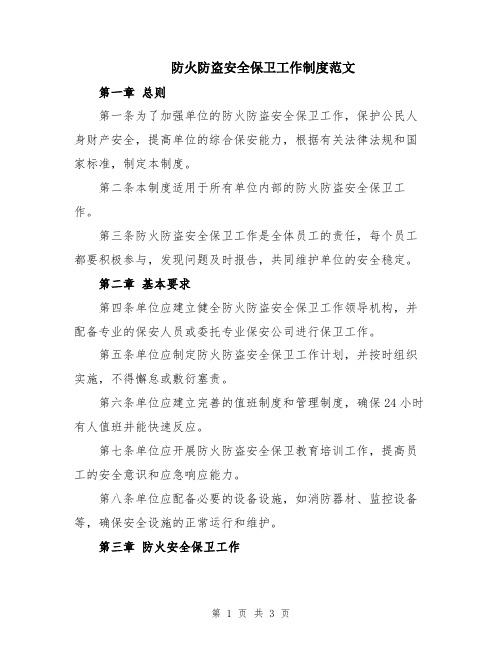 防火防盗安全保卫工作制度范文

第一章 总则

第一条为了加强单位的防火防盗安全保卫工作，保护公民人身财产安全，提高单位的综合保安能力，根据有关法律法规和国家标准，制定本制度。

第二条本制度适用于所有单位内部的防火防盗安全保卫工作。

第三条防火防盗安全保卫工作是全体员工的责任，每个员工都要积极参与，发现问题及时报告，共同维护单位的安全稳定。

第二章 基本要求

第四条单位应建立健全防火防盗安全保卫工作领导机构，并配备专业的保安人员或委托专业保安公司进行保卫工作。

第五条单位应制定防火防盗安全保卫工作计划，并按时组织实施，不得懈怠或敷衍塞责。

第六条单位应建立完善的值班制度和管理制度，确保24小时有人值班并能快速反应。

第七条单位应开展防火防盗安全保卫教育培训工作，提高员工的安全意识和应急响应能力。

第八条单位应配备必要的设备设施，如消防器材、监控设备等，确保安全设施的正常运行和维护。

第三章 防火安全保卫工作

第 1 页 共 3 页